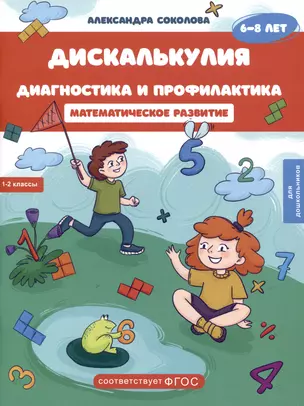 АЛЕКСАНДРА СОКОЛОВА

6–8 ЛЕТ

ДИСКАЛЬКУЛИЯ

ДИАГНОСТИКА И ПРОФИЛАКТИКА

МАТЕМАТИЧЕСКОЕ РАЗВИТИЕ

1-2 классы

для дошкольников

5 2 1 7 6 3 4

соответствует ФГОС